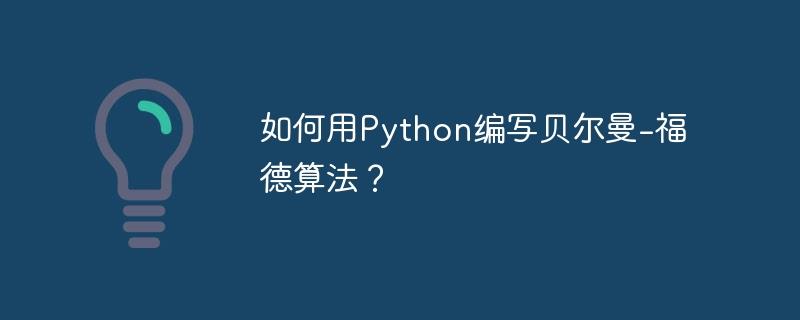 如何用Python编写贝尔曼-福德算法？